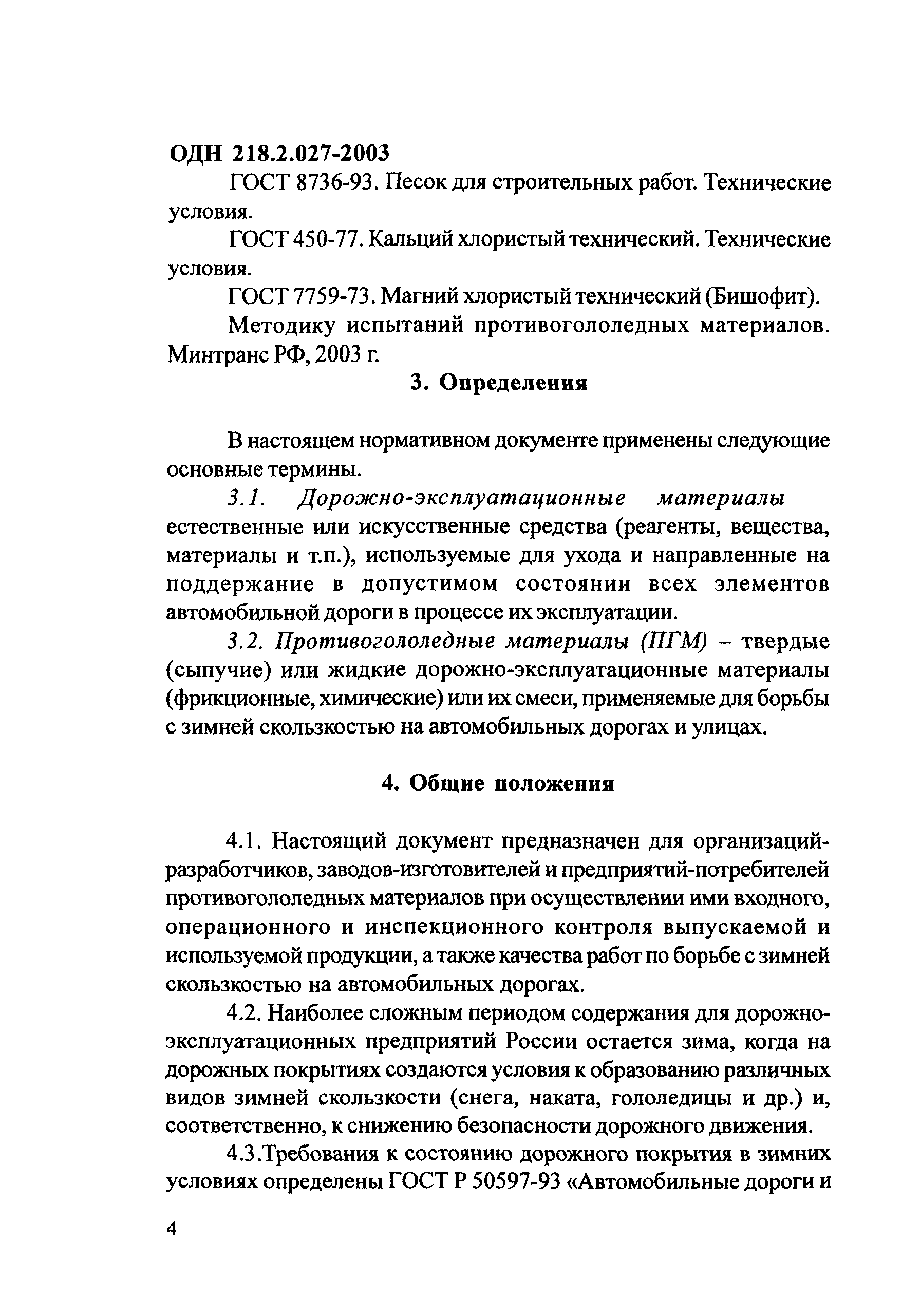 ОДН 218.2.027-2003

ГОСТ 8736-93. Песок для строительных работ. Технические условия.

ГОСТ 450-77. Кальций хлористый технический. Технические условия.

ГОСТ 7759-73. Магний хлористый технический (Бишофит).

Методику испытаний противогололедных материалов. Минтранс РФ, 2003 г.

3. Определения

В настоящем нормативном документе применены следующие основные термины.

3.1. Дорожно-эксплуатационные материалы естественные или искусственные средства (реагенты, вещества, материалы и т.п.), используемые для ухода и направленные на поддержание в допустимом состоянии всех элементов автомобильной дороги в процессе их эксплуатации.

3.2. Противогололедные материалы (ПГМ) – твердые (сыпучие) или жидкие дорожно-эксплуатационные материалы (фрикционные, химические) или их смеси, применяемые для борьбы с зимней скользкостью на автомобильных дорогах и улицах.

4. Общие положения

4.1. Настоящий документ предназначен для организаций-разработчиков, заводов-изготовителей и предприятий-потребителей противогололедных материалов при осуществлении ими входного, операционного и инспекционного контроля выпускаемой и используемой продукции, а также качества работ по борьбе с зимней скользкостью на автомобильных дорогах.

4.2. Наиболее сложным периодом содержания для дорожно-эксплуатационных предприятий России остается зима, когда на дорожных покрытиях создаются условия к образованию различных видов зимней скользкости (снега, наката, гололедицы и др.) и, соответственно, к снижению безопасности дорожного движения.

4.3.Требования к состоянию дорожного покрытия в зимних условиях определены ГОСТ Р 50597-93 «Автомобильные дороги и

4